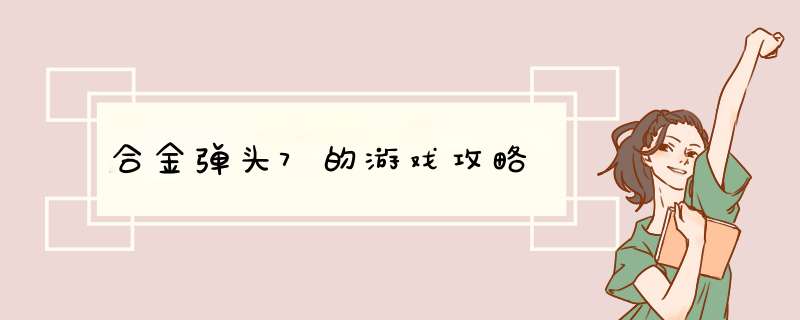 合金弹头7的游戏攻略